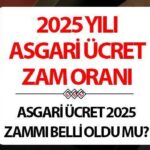 2025 YILI ASGARİ ÜCRET ZAM ORANI

ASGARİ ÜCRET 2025 ZAMMI BELLİ OLDU MU?